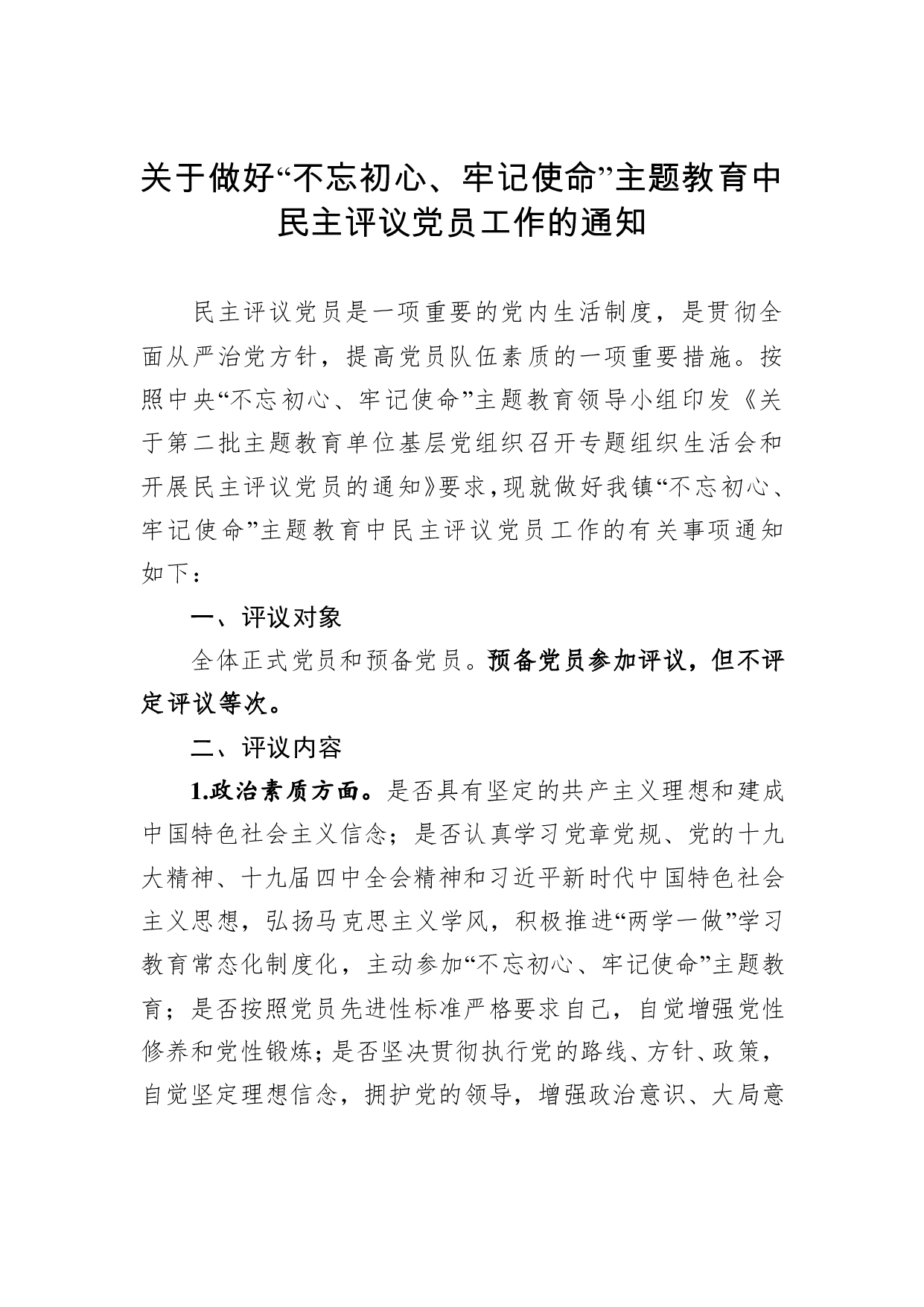 关于做好“不忘初心、牢记使命”主题教育中民主评议党员工作的通知

民主评议党员是一项重要的党内生活制度，是贯彻全面从严治党方针，提高党员队伍素质的一项重要措施。按照中央“不忘初心、牢记使命”主题教育领导小组印发《关于第二批主题教育单位基层党组织召开专题组织生活会和开展民主评议党员的通知》要求，现就做好我镇“不忘初心、牢记使命”主题教育中民主评议党员工作的有关事项通知如下：

一、评议对象

全体正式党员和预备党员。预备党员参加评议，但不评定评议等次。

二、评议内容

1.政治素质方面。是否具有坚定的共产主义理想和建成中国特色社会主义信念；是否认真学习党章党规、党的十九大精神、十九届四中全会精神和习近平新时代中国特色社会主义思想，弘扬马克思主义学风，积极推进“两学一做”学习教育常态化制度化，主动参加“不忘初心、牢记使命”主题教育；是否按照党员先进性标准严格要求自己，自觉增强党性修养和党性锻炼；是否坚决贯彻执行党的路线、方针、政策，自觉坚定理想信念，拥护党的领导，增强政治意识、大局意